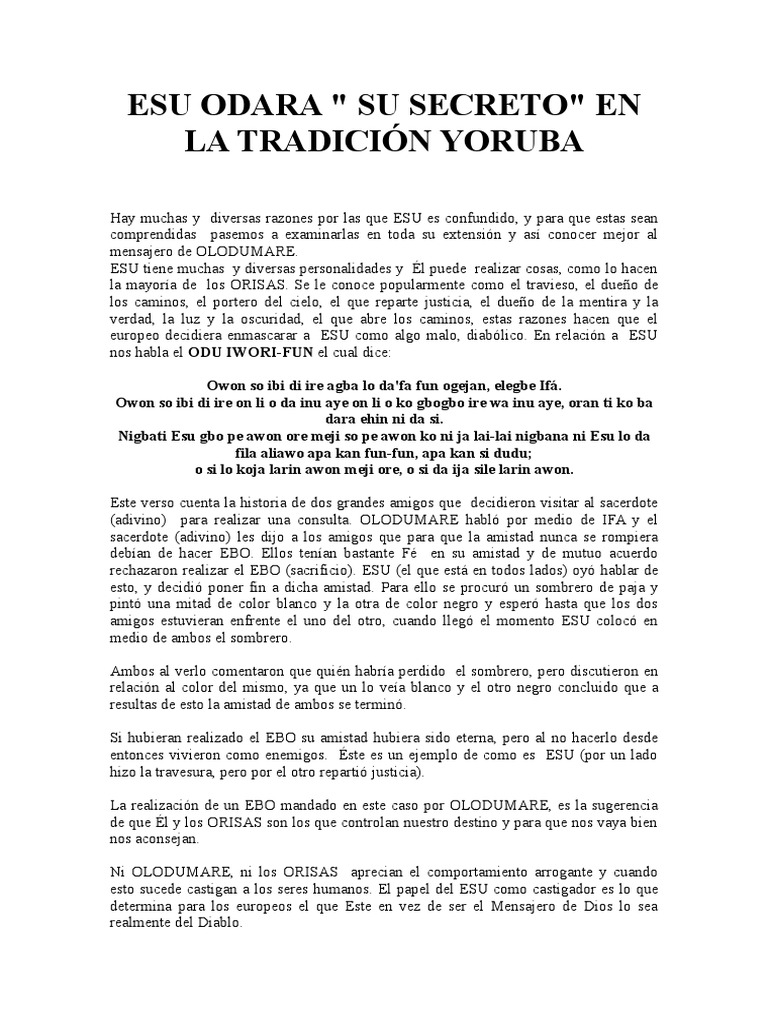 ESU ODARA " SU SECRETO" EN LA TRADICIÓN YORUBA

Hay muchas y diversas razones por las que ESU es confundido, y para que estas sean comprendidas pasemos a examinarlas en toda su extensión y así conocer mejor al mensajero de OLODUMARE.
ESU tiene muchas y diversas personalidades y Él puede realizar cosas, como lo hacen la mayoría de los ORISAS. Se le conoce popularmente como el travieso, el dueño de los caminos, el portero del cielo, el que reparte justicia, el dueño de la mentira y la verdad, la luz y la oscuridad, el que abre los caminos, estas razones hacen que el europeo decidiera enmascarar a ESU como algo malo, diabólico. En relación a ESU nos habla el ODU IWORI-FUN el cual dice:

Owon so ibi di ire agba lo da'fa fun ogejan, elegbe Ifá.
Owon so ibi di ire on li o da inu aye on li o ko gbogbo ire wa inu aye, oran ti ko ba dara ehin ni da si.
Nigbati Esu gbo pe awon ore meji so pe awon ko ni ja lai-lai nigbana ni Esu lo da fila aliawo apa kan fun-fun, apa kan si dudu;
o si lo koja larin awon meji ore, o si da ija sile larin awon.

Este verso cuenta la historia de dos grandes amigos que decidieron visitar al sacerdote (adivino) para realizar una consulta. OLODUMARE habló por medio de IFA y el sacerdote (adivino) les dijo a los amigos que para que la amistad nunca se rompiera debían de hacer EBO. Ellos tenían bastante Fé en su amistad y de mutuo acuerdo rechazaron realizar el EBO (sacrificio). ESU (el que está en todos lados) oyó hablar de esto, y decidió poner fin a dicha amistad. Para ello se procuró un sombrero de paja y pintó una mitad de color blanco y la otra de color negro y esperó hasta que los dos amigos estuvieran enfrente el uno del otro, cuando llegó el momento ESU colocó en medio de ambos el sombrero.

Ambos al verlo comentaron que quién habría perdido el sombrero, pero discutieron en relación al color del mismo, ya que un lo veía blanco y el otro negro concluido que a resultas de esto la amistad de ambos se terminó.

Si hubieran realizado el EBO su amistad hubiera sido eterna, pero al no hacerlo desde entonces vivieron como enemigos. Éste es un ejemplo de como es ESU (por un lado hizo la travesura, pero por el otro repartió justicia).

La realización de un EBO mandado en este caso por OLODUMARE, es la sugerencia de que Él y los ORISAS son los que controlan nuestro destino y para que nos vaya bien nos aconsejan.

Ni OLODUMARE, ni los ORISAS aprecian el comportamiento arrogante y cuando esto sucede castigan a los seres humanos. El papel del ESU como castigador es lo que determina para los europeos el que Este en vez de ser el Mensajero de Dios lo sea realmente del Diablo.